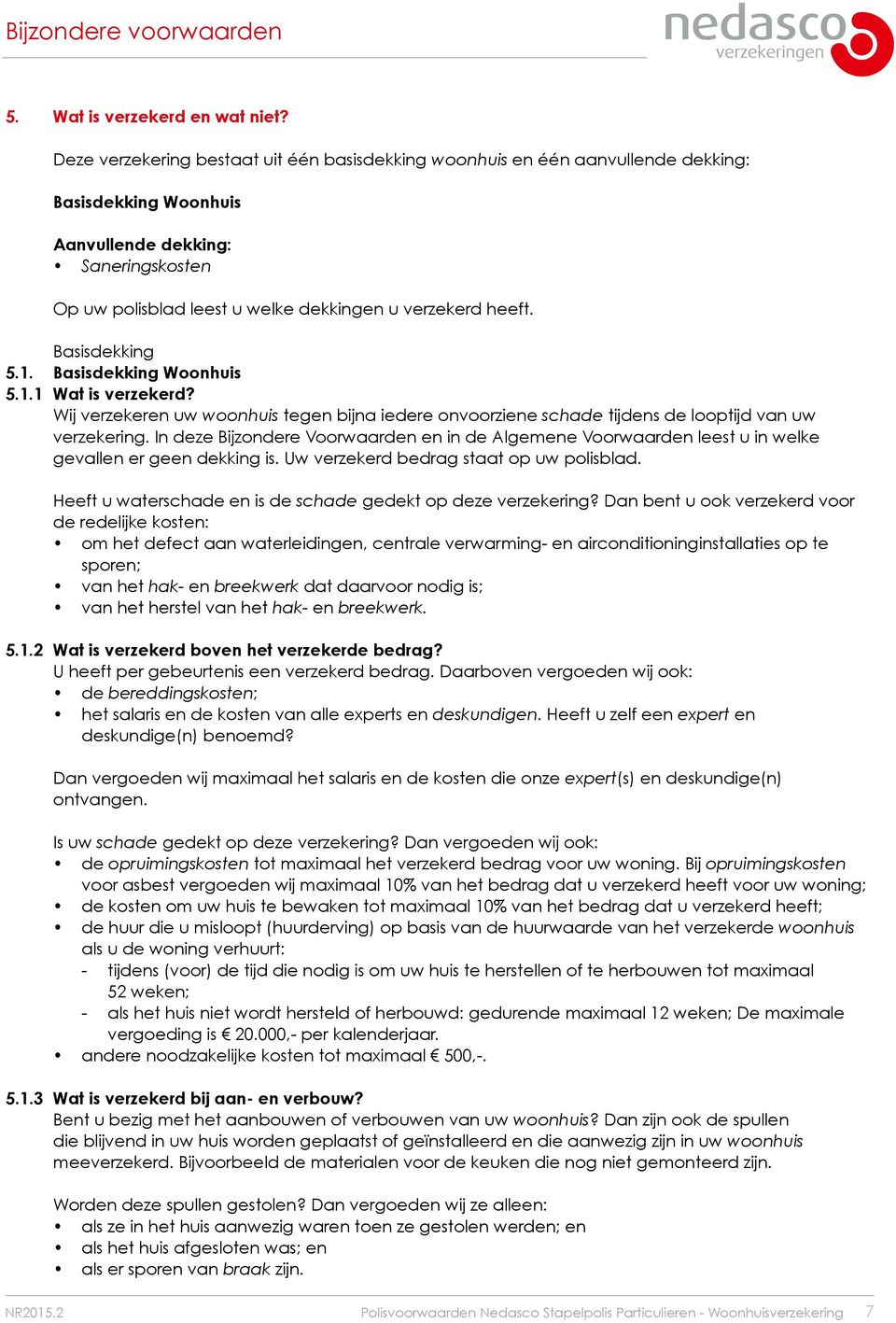 Bijzondere voorwaarden

nedasco verzekeringen

5. Wat is verzekerd en wat niet?

Deze verzekering bestaat uit één basisdekking woonhuis en één aanvullende dekking:

Basisdekking Woonhuis

Aanvullende dekking:
• Saneringskosten

Op uw polisblad leest u welke dekkingen u verzekerd heeft.

Basisdekking
5.1. Basisdekking Woonhuis
5.1.1 Wat is verzekerd?
Wij verzekeren uw woonhuis tegen bijna iedere onvoorziene schade tijdens de looptijd van uw verzekering. In deze Bijzondere Voorwaarden en in de Algemene Voorwaarden leest u in welke gevallen er geen dekking is. Uw verzekerd bedrag staat op uw polisblad.

Heeft u waterschade en is de schade gedekt op deze verzekering? Dan bent u ook verzekerd voor de redelijke kosten:
• om het defect aan waterleidingen, centrale verwarming- en airconditioninginstallaties op te sporen;
• van het hak- en breekwerk dat daarvoor nodig is;
• van het herstel van het hak- en breekwerk.

5.1.2 Wat is verzekerd boven het verzekerde bedrag?
U heeft per gebeurtenis een verzekerd bedrag. Daarboven vergoeden wij ook:
• de bereddingskosten;
• het salaris en de kosten van alle experts en deskundigen. Heeft u zelf een expert en deskundige(n) benoemd?

Dan vergoeden wij maximaal het salaris en de kosten die onze expert(s) en deskundige(n) ontvangen.

Is uw schade gedekt op deze verzekering? Dan vergoeden wij ook:
• de opruimingskosten tot maximaal het verzekerd bedrag voor uw woning. Bij opruimingskosten voor asbest vergoeden wij maximaal 10% van het bedrag dat u verzekerd heeft voor uw woning;
• de kosten om uw huis te bewaken tot maximaal 10% van het bedrag dat u verzekerd heeft;
• de huur die u misloopt (huurderving) op basis van de huurwaarde van het verzekerde woonhuis als u de woning verhuurt:
- tijdens (voor) de tijd die nodig is om uw huis te herstellen of te herbouwen tot maximaal 52 weken;
- als het huis niet wordt hersteld of herbouwd: gedurende maximaal 12 weken; De maximale vergoeding is € 20.000,- per kalenderjaar.
• andere noodzakelijke kosten tot maximaal € 500,-.

5.1.3 Wat is verzekerd bij aan- en verbouw?
Bent u bezig met het aanbouwen of verbouwen van uw woonhuis? Dan zijn ook de spullen die blijvend in uw huis worden geplaatst of geïnstalleerd en die aanwezig zijn in uw woonhuis meeverzekerd. Bijvoorbeeld de materialen voor de keuken die nog niet gemonteerd zijn.

Worden deze spullen gestolen? Dan vergoeden wij ze alleen:
• als ze in het huis aanwezig waren toen ze gestolen werden; en
• als het huis afgesloten was; en
• als er sporen van braak zijn.

NR2015.2 Polisvoorwaarden Nedasco Stapelpolis Particulieren - Woonhuisverzekering 7